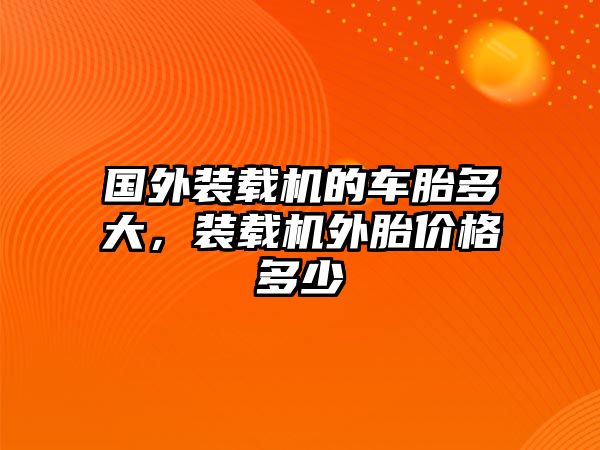 国外装载机的车胎多大，装载机外胎价格多少